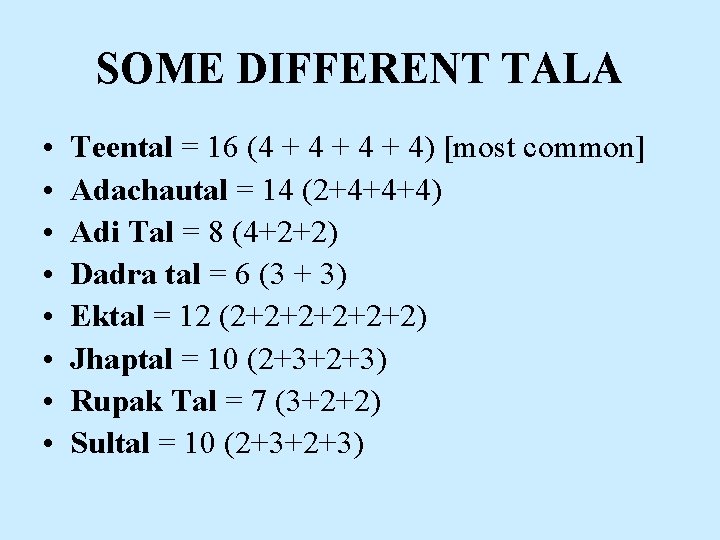 SOME DIFFERENT TALA

• Teental = 16 (4 + 4 + 4 + 4) [most common]
• Adachautal = 14 (2+4+4+4)
• Adi Tal = 8 (4+2+2)
• Dadra tal = 6 (3 + 3)
• Ektal = 12 (2+2+2+2+2+2)
• Jhaptal = 10 (2+3+2+3)
• Rupak Tal = 7 (3+2+2)
• Sultal = 10 (2+3+2+3)